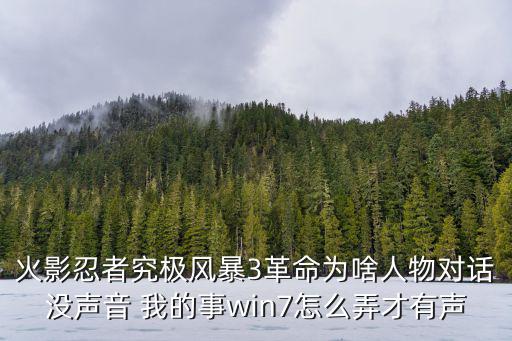 火影忍者究极风暴3革命为啥人物对话没声音 我的事win7怎么弄才有声